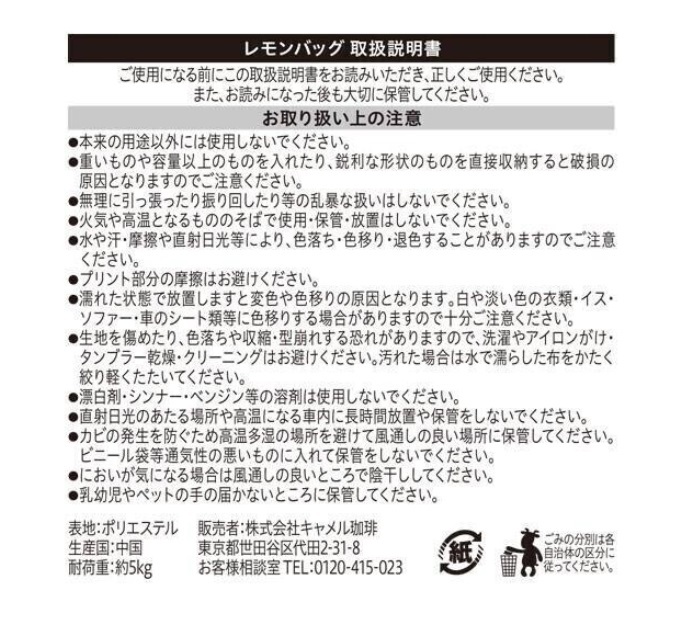 レモンバッグ 取扱説明書

ご使用になる前にこの取扱説明書をお読みいただき、正しくご使用ください。
また、お読みになった後も大切に保管してください。

お取り扱い上の注意

●本来の用途以外には使用しないでください。
●重いものや容量以上のものを入れたり、鋭利な形状のものを直接収納すると破損の原因となりますのでご注意ください。
●無理に引っ張ったり振り回したり等の乱暴な扱いはしないでください。
●火気や高温となるもののそばで使用・保管・放置はしないでください。
●水や汗・摩擦や直射日光等により、色落ち・色移り・退色することがありますのでご注意ください。
●プリント部分の摩擦はお避けください。
●濡れた状態で放置しますと変色や色移りの原因となります。白や淡い色の衣類・イス・ソファー・車のシート類等に色移りする場合がありますので十分ご注意ください。
●生地を傷めたり、色落ちや収縮・型崩れする恐れがありますので、洗濯やアイロンがけ・タンブラー乾燥・クリーニングはお避けください。汚れた場合は水で濡らした布をかたく絞り軽くたたいてください。
●漂白剤・シンナー・ベンジン等の溶剤は使用しないでください。
●直射日光のあたる場所や高温になる車内に長時間放置や保管をしないでください。
●カビの発生を防ぐため高温多湿の場所を避けて風通しの良い場所に保管してください。ビニール袋等通気性の悪いものに入れて保管をしないでください。
●においが気になる場合は風通しの良いところで陰干ししてください。
●乳幼児やペットの手の届かないところに保管してください。

表地:ポリエステル
生産国:中国
耐荷重:約5kg

販売者:株式会社キャメル珈琲
東京都世田谷区代田2-31-8
お客様相談室 TEL:0120-415-023

紙

ごみの分別は各自治体の区分に従ってください。